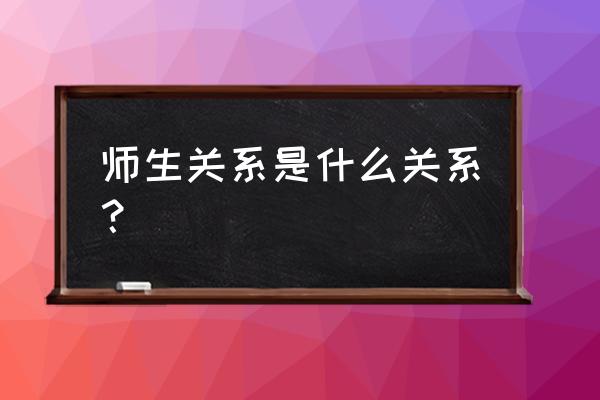 师生关系是什么关系？